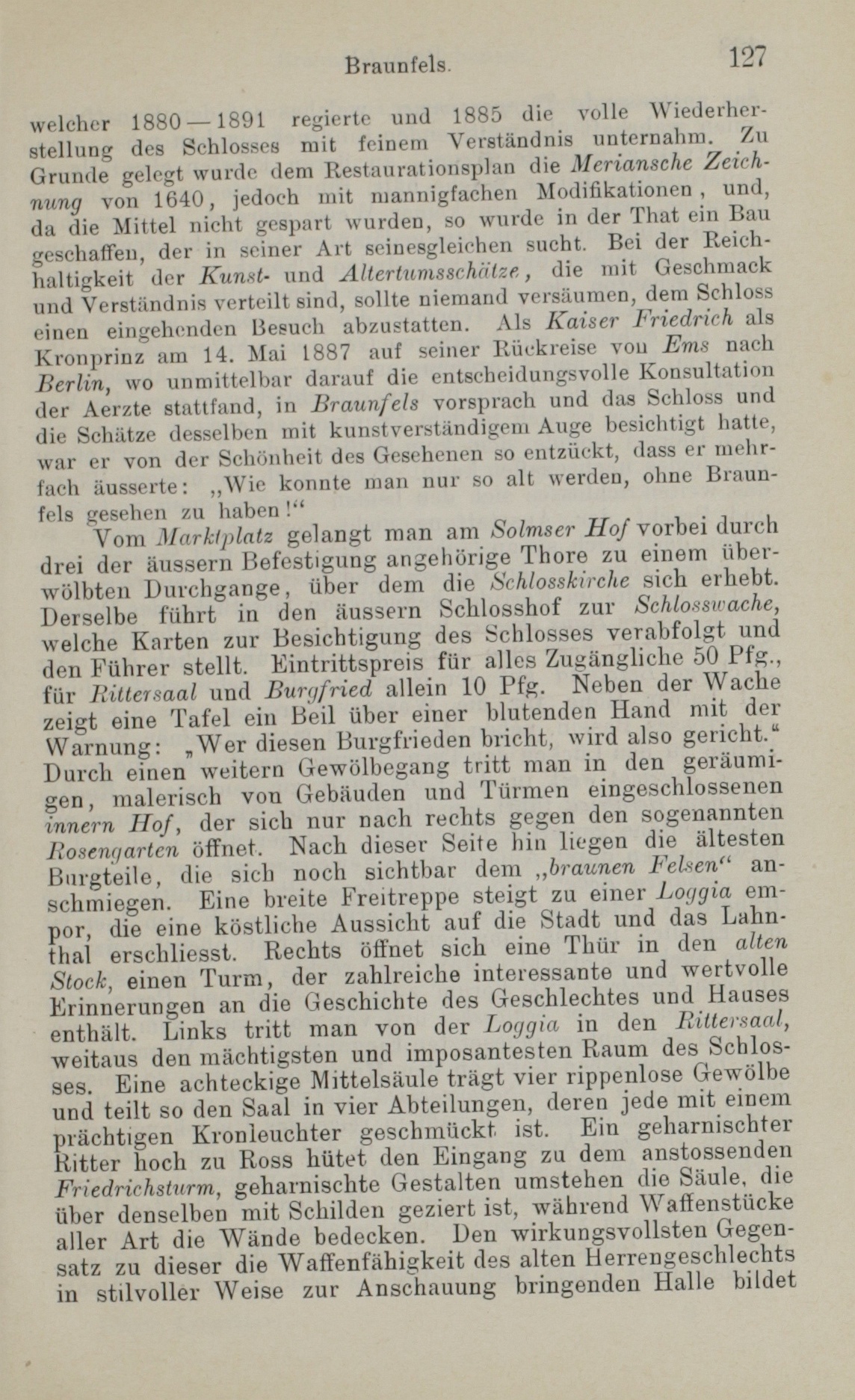 Braunfels. 127

welcher 1880—1891 regierte und 1885 die volle Wiederherstellung des Schlosses mit feinem Verständnis unternahm. Zu Grunde gelegt wurde dem Restaurationsplan die Meriansche Zeichnung von 1640, jedoch mit mannigfachen Modifikationen, und, da die Mittel nicht gespart wurden, so wurde in der That ein Bau geschaffen, der in seiner Art seinesgleichen sucht. Bei der Reichhaltigkeit der Kunst- und Altertumsschätze, die mit Geschmack und Verständnis verteilt sind, sollte niemand versäumen, dem Schloss einen eingehenden Besuch abzustatten. Als Kaiser Friedrich als Kronprinz am 14. Mai 1887 auf seiner Rückreise von Ems nach Berlin, wo unmittelbar darauf die entscheidungsvolle Konsultation der Aerzte stattfand, in Braunfels vorsprach und das Schloss und die Schätze desselben mit kunstverständigem Auge besichtigt hatte, war er von der Schönheit des Gesehenen so entzückt, dass er mehrfach äusserte: „Wie konnte man nur so alt werden, ohne Braunfels gesehen zu haben!“

Vom Marktplatz gelangt man am Solmser Hof vorbei durch drei der äussern Befestigung angehörige Thore zu einem überwölbten Durchgange, über dem die Schlosskirche sich erhebt. Derselbe führt in den äussern Schlosshof zur Schlosswache, welche Karten zur Besichtigung des Schlosses verabfolgt und den Führer stellt. Eintrittspreis für alles Zugängliche 50 Pfg., für Rittersaal und Burgfried allein 10 Pfg. Neben der Wache zeigt eine Tafel ein Beil über einer blutenden Hand mit der Warnung: „Wer diesen Burgfrieden bricht, wird also gericht.“ Durch einen weitern Gewölbegang tritt man in den geräumigen, malerisch von Gebäuden und Türmen eingeschlossenen innern Hof, der sich nur nach rechts gegen den sogenannten Rosengarten öffnet. Nach dieser Seite hin liegen die ältesten Burgteile, die sich noch sichtbar dem „braunen Felsen“ anschmiegen. Eine breite Freitreppe steigt zu einer Loggia empor, die eine köstliche Aussicht auf die Stadt und das Lahnthal erschliesst. Rechts öffnet sich eine Thür in den alten Stock, einen Turm, der zahlreiche interessante und wertvolle Erinnerungen an die Geschichte des Geschlechtes und Hauses enthält. Links tritt man von der Loggia in den Rittersaal, weitaus den mächtigsten und imposantesten Raum des Schlosses. Eine achteckige Mittelsäule trägt vier rippenlose Gewölbe und teilt so den Saal in vier Abteilungen, deren jede mit einem prächtigen Kronleuchter geschmückt ist. Ein geharnischter Ritter hoch zu Ross hütet den Eingang zu dem anstossenden Friedrichsturm, geharnischte Gestalten umstehen die Säule, die über denselben mit Schilden geziert ist, während Waffenstücke aller Art die Wände bedecken. Den wirkungsvollsten Gegensatz zu dieser die Waffenfähigkeit des alten Herrengeschlechts in stilvoller Weise zur Anschauung bringenden Halle bildet